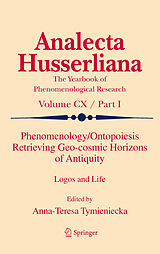 Analecta Husserliana
The Yearbook of Phenomenological Research
Volume CX / Part I

Phenomenology/Ontopoiesis Retrieving Geo-cosmic Horizons of Antiquity

Logos and Life

Edited by
Anna-Teresa Tymieniecka

Springer